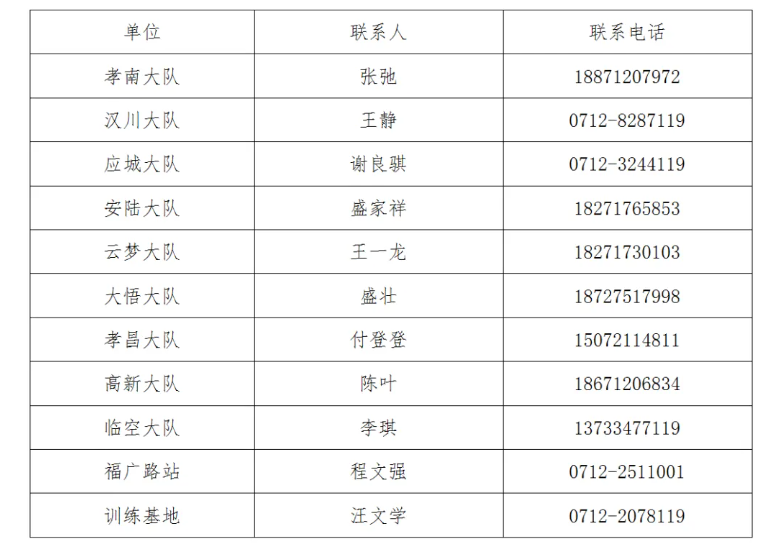 | 单位 | 联系人 | 联系电话 |
|---|---|---|
| 孝南大队 | 张弛 | 18871207972 |
| 汉川大队 | 王静 | 0712-8287119 |
| 应城大队 | 谢良骐 | 0712-3244119 |
| 安陆大队 | 盛家祥 | 18271765853 |
| 云梦大队 | 王一龙 | 18271730103 |
| 大悟大队 | 盛壮 | 18727517998 |
| 孝昌大队 | 付登登 | 15072114811 |
| 高新大队 | 陈叶 | 18671206834 |
| 临空大队 | 李琪 | 13733477119 |
| 福广路站 | 程文强 | 0712-2511001 |
| 训练基地 | 汪文学 | 0712-2078119 |